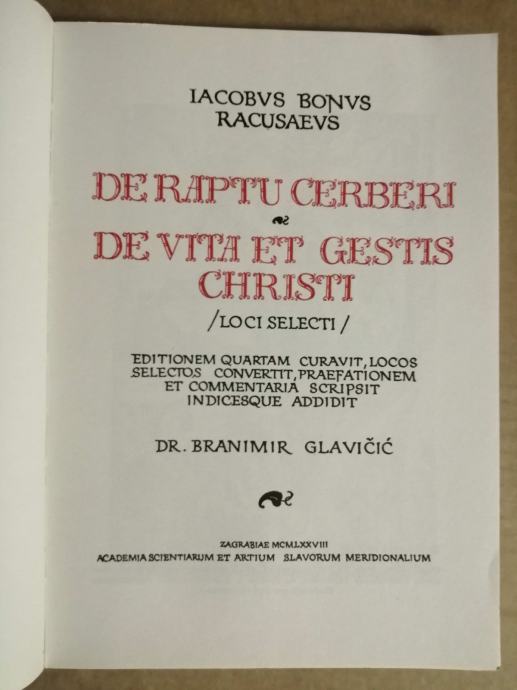 IACOBVS BONVS
RACUSAEVS

DE RAPTU CERBERI

DE VITA ET GESTIS CHRISTI

/LOCI SELECTI/

EDITIONEM QUARTAM CURAVIT, LOCOS SELECTOS CONVERTIT, PRAEFATIONEM ET COMMENTARIA SCRIPSIT INDICESQUE ADDIDIT

DR. BRANIMIR GLAVIČIĆ

ZAGRABIAE MCMLXXVIII
ACADEMIA SCIENTIARUM ET ARTIUM SLAVORUM MERIDIONALIUM